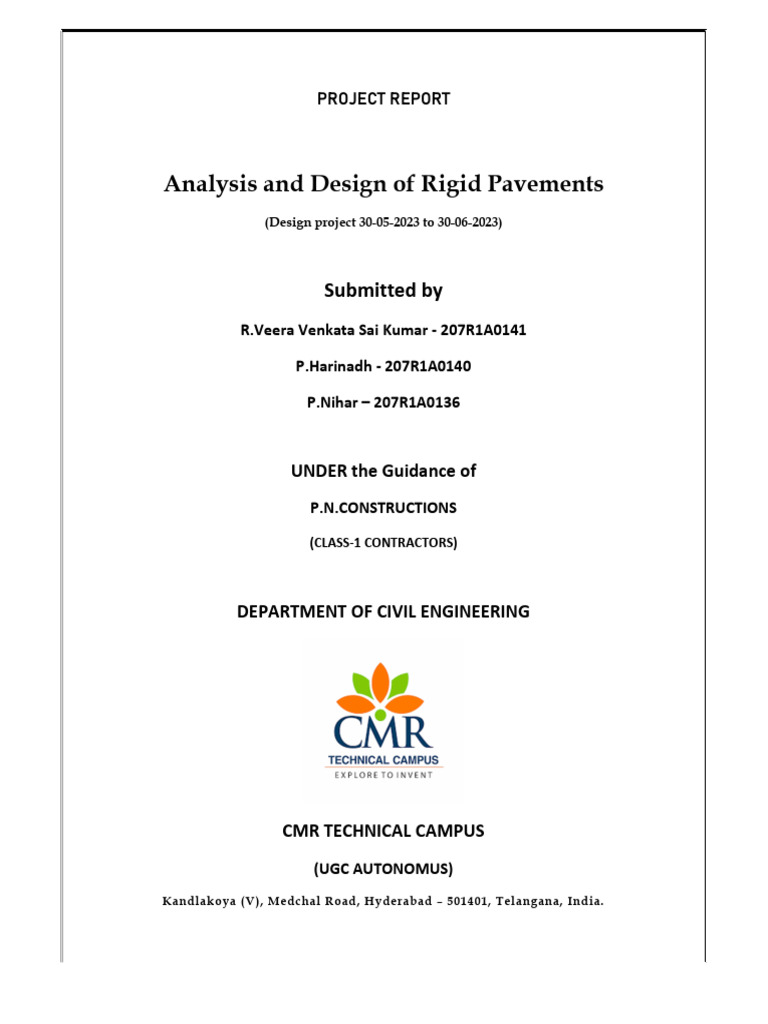 PROJECT REPORT

Analysis and Design of Rigid Pavements

(Design project 30-05-2023 to 30-06-2023)

Submitted by

R.Veera Venkata Sai Kumar - 207R1A0141

P.Harinadh - 207R1A0140

P.Nihar – 207R1A0136

UNDER the Guidance of

P.N.CONSTRUCTIONS

(CLASS-1 CONTRACTORS)

DEPARTMENT OF CIVIL ENGINEERING

CMR
TECHNICAL CAMPUS
EXPLORE TO INVENT

CMR TECHNICAL CAMPUS

(UGC AUTONOMUS)

Kandlakoya (V), Medchal Road, Hyderabad – 501401, Telangana, India.